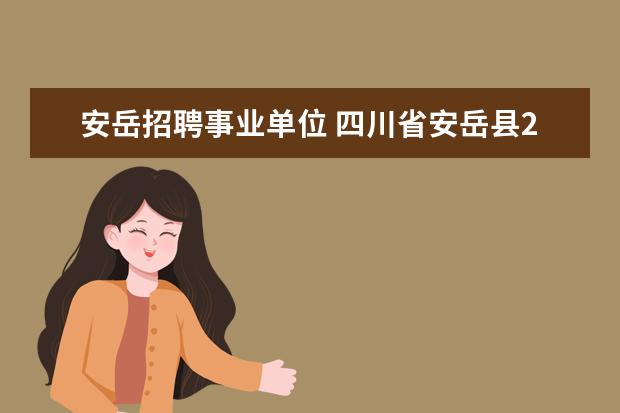 安岳招聘事业单位 四川省安岳县2